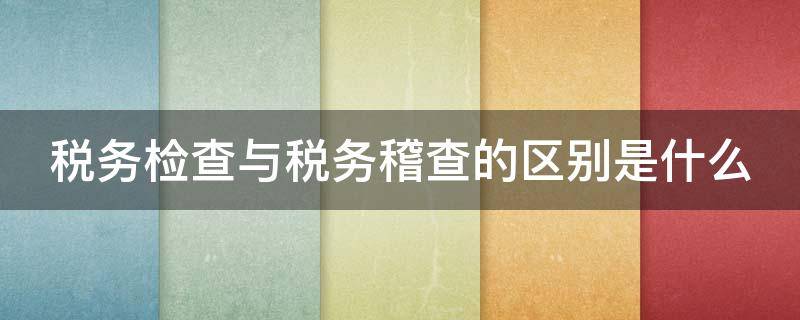 税务检查与税务稽查的区别是什么